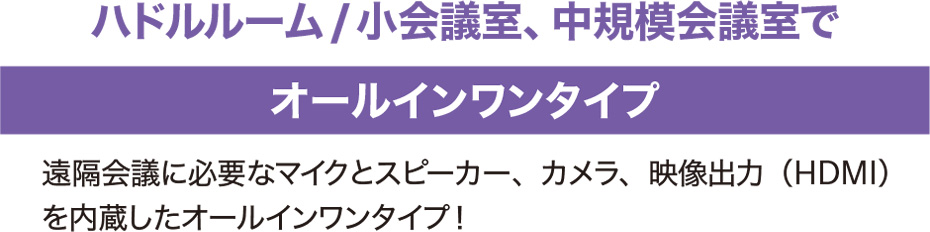 ハドルルーム / 小会議室、中規模会議室で

オールインワンタイプ

遠隔会議に必要なマイクとスピーカー、カメラ、映像出力（HDMI）を内蔵したオールインワンタイプ！